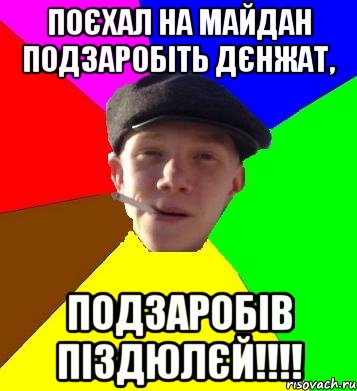 ПОЄХАЛ НА МАЙДАН ПОДЗАРОБІТЬ ДЄНЖАТ,

ПОДЗАРОБІВ ПІЗДЮЛЄЙ!!!!

risovach.ru